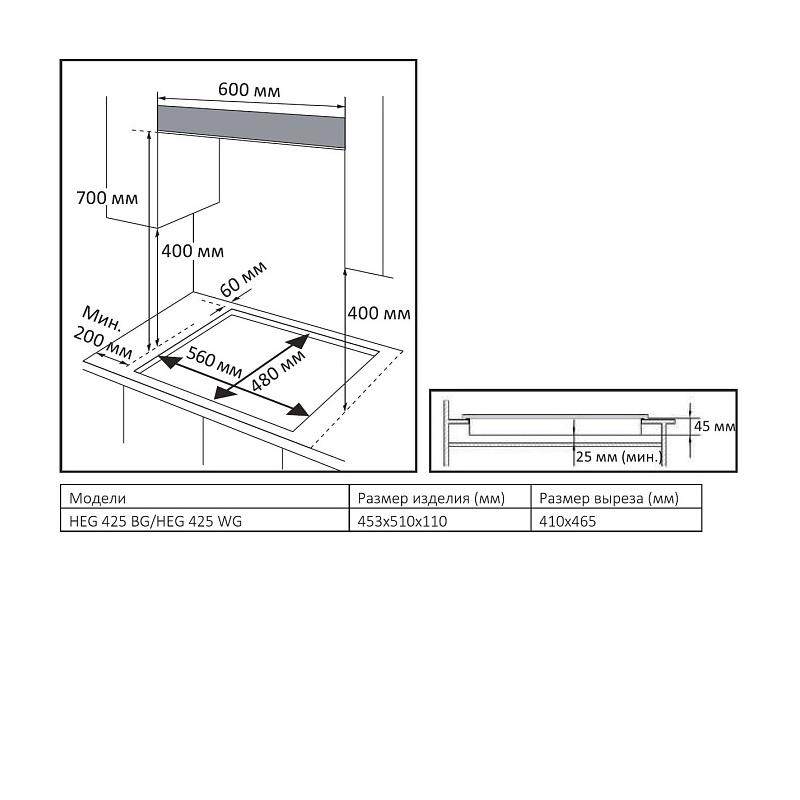 600 мм

700 мм

400 мм

60 мм

400 мм

Мин. 200 мм

560 мм

480 мм

45 мм

25 мм (мин.)

| Модели | Размер изделия (мм) | Размер выреза (мм) |
|---|---|---|
| HEG 425 BG/HEG 425 WG | 453x510x110 | 410x465 |